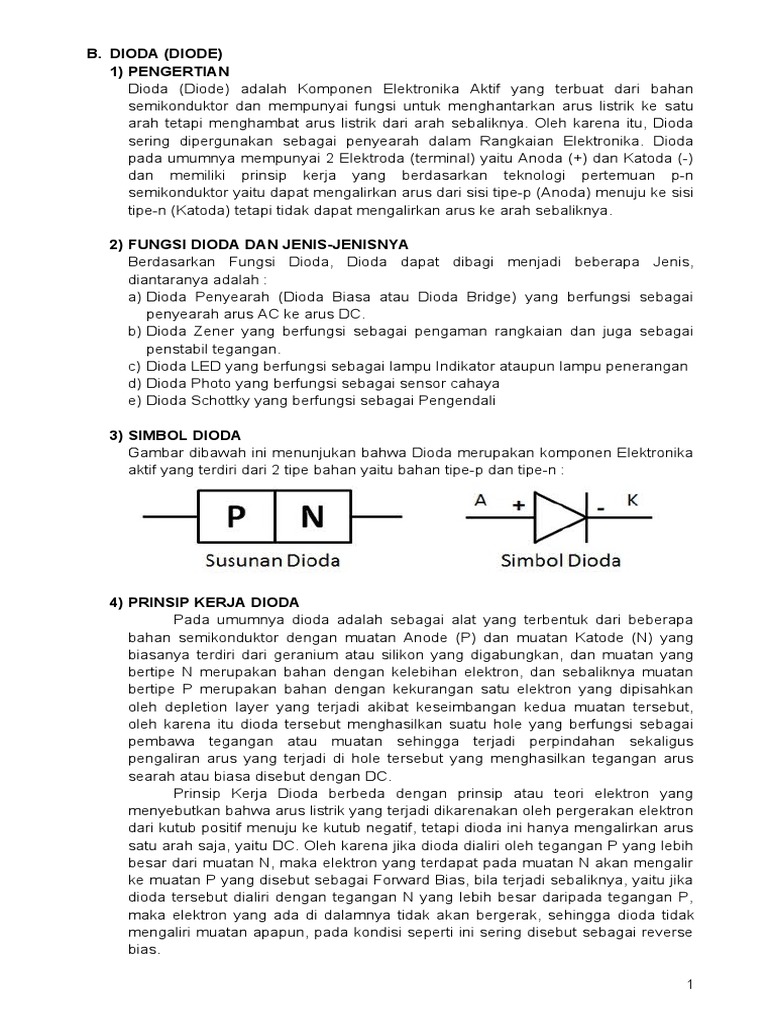 B. DIODA (DIODE)

1) PENGERTIAN

Dioda (Diode) adalah Komponen Elektronika Aktif yang terbuat dari bahan semikonduktor dan mempunyai fungsi untuk menghantarkan arus listrik ke satu arah tetapi menghambat arus listrik dari arah sebaliknya. Oleh karena itu, Dioda sering dipergunakan sebagai penyearah dalam Rangkaian Elektronika. Dioda pada umumnya mempunyai 2 Elektroda (terminal) yaitu Anoda (+) dan Katoda (-) dan memiliki prinsip kerja yang berdasarkan teknologi pertemuan p-n semikonduktor yaitu dapat mengalirkan arus dari sisi tipe-p (Anoda) menuju ke sisi tipe-n (Katoda) tetapi tidak dapat mengalirkan arus ke arah sebaliknya.

2) FUNGSI DIODA DAN JENIS-JENISNYA

Berdasarkan Fungsi Dioda, Dioda dapat dibagi menjadi beberapa Jenis, diantaranya adalah :

a) Dioda Penyearah (Dioda Biasa atau Dioda Bridge) yang berfungsi sebagai penyearah arus AC ke arus DC.

b) Dioda Zener yang berfungsi sebagai pengaman rangkaian dan juga sebagai penstabil tegangan.

c) Dioda LED yang berfungsi sebagai lampu Indikator ataupun lampu penerangan

d) Dioda Photo yang berfungsi sebagai sensor cahaya

e) Dioda Schottky yang berfungsi sebagai Pengendali

3) SIMBOL DIODA

Gambar dibawah ini menunjukan bahwa Dioda merupakan komponen Elektronika aktif yang terdiri dari 2 tipe bahan yaitu bahan tipe-p dan tipe-n :

P N

Susunan Dioda

A + - K

Simbol Dioda

4) PRINSIP KERJA DIODA

Pada umumnya dioda adalah sebagai alat yang terbentuk dari beberapa bahan semikonduktor dengan muatan Anode (P) dan muatan Katode (N) yang biasanya terdiri dari geranium atau silikon yang digabungkan, dan muatan yang bertipe N merupakan bahan dengan kelebihan elektron, dan sebaliknya muatan bertipe P merupakan bahan dengan kekurangan satu elektron yang dipisahkan oleh depletion layer yang terjadi akibat keseimbangan kedua muatan tersebut, oleh karena itu dioda tersebut menghasilkan suatu hole yang berfungsi sebagai pembawa tegangan atau muatan sehingga terjadi perpindahan sekaligus pengaliran arus yang terjadi di hole tersebut yang menghasilkan tegangan arus searah atau biasa disebut dengan DC.

Prinsip Kerja Dioda berbeda dengan prinsip atau teori elektron yang menyebutkan bahwa arus listrik yang terjadi dikarenakan oleh pergerakan elektron dari kutub positif menuju ke kutub negatif, tetapi dioda ini hanya mengalirkan arus satu arah saja, yaitu DC. Oleh karena jika dioda dialiri oleh tegangan P yang lebih besar dari muatan N, maka elektron yang terdapat pada muatan N akan mengalir ke muatan P yang disebut sebagai Forward Bias, bila terjadi sebaliknya, yaitu jika dioda tersebut dialiri dengan tegangan N yang lebih besar daripada tegangan P, maka elektron yang ada di dalamnya tidak akan bergerak, sehingga dioda tidak mengaliri muatan apapun, pada kondisi seperti ini sering disebut sebagai reverse bias.

1